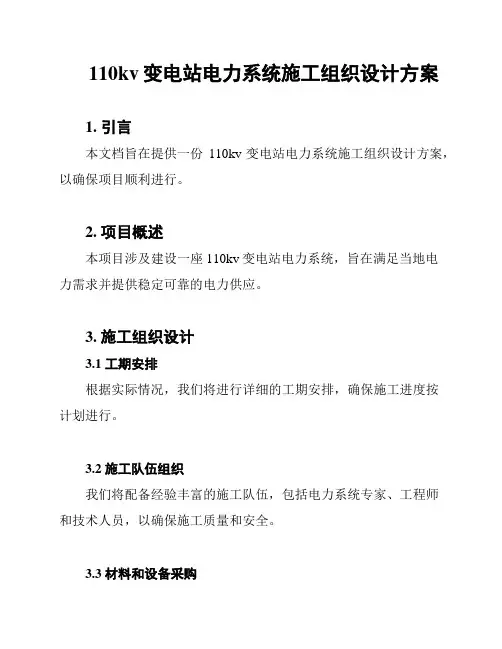 110kv 变电站电力系统施工组织设计方案

1. 引言

本文档旨在提供一份 110kv 变电站电力系统施工组织设计方案，以确保项目顺利进行。

2. 项目概述

本项目涉及建设一座 110kv 变电站电力系统，旨在满足当地电力需求并提供稳定可靠的电力供应。

3. 施工组织设计

3.1 工期安排

根据实际情况，我们将进行详细的工期安排，确保施工进度按计划进行。

3.2 施工队伍组织

我们将配备经验丰富的施工队伍，包括电力系统专家、工程师和技术人员，以确保施工质量和安全。

3.3 材料和设备采购